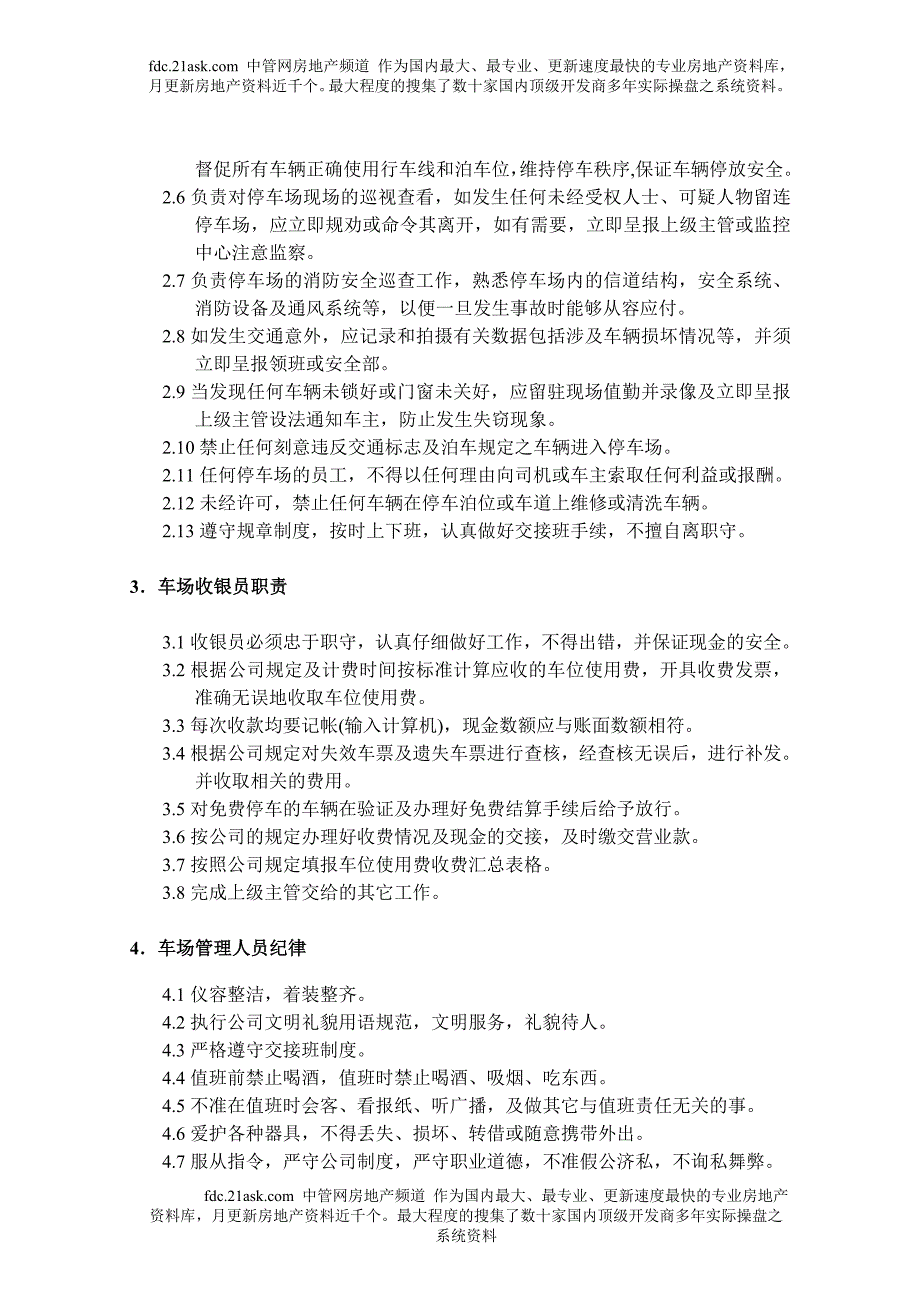 fdc.21ask.com 中管网房地产频道 作为国内最大、最专业、更新速度最快的专业房地产资料库，月更新房地产资料近千个。最大程度的搜集了数十家国内顶级开发商多年实际操盘之系统资料。

督促所有车辆正确使用行车线和泊车位，维持停车秩序，保证车辆停放安全。

2.6 负责对停车场现场的巡视查看，如发生任何未经受权人士、可疑人物留连停车场，应立即规劝或命令其离开，如有需要，立即呈报上级主管或监控中心注意监察。

2.7 负责停车场的消防安全巡查工作，熟悉停车场内的信道结构，安全系统、消防设备及通风系统等，以便一旦发生事故时能够从容应付。

2.8 如发生交通意外，应记录和拍摄有关数据包括涉及车辆损坏情况等，并须立即呈报领班或安全部。

2.9 当发现任何车辆未锁好或门窗未关好，应留驻现场值勤并录像及立即呈报上级主管设法通知车主，防止发生失窃现象。

2.10 禁止任何刻意违反交通标志及泊车规定之车辆进入停车场。

2.11 任何停车场的员工，不得以任何理由向司机或车主索取任何利益或报酬。

2.12 未经许可，禁止任何车辆在停车泊位或车道上维修或清洗车辆。

2.13 遵守规章制度，按时上下班，认真做好交接班手续，不擅自离职守。

3．车场收银员职责

3.1 收银员必须忠于职守，认真仔细做好工作，不得出错，并保证现金的安全。

3.2 根据公司规定及计费时间按标准计算应收的车位使用费，开具收费发票，准确无误地收取车位使用费。

3.3 每次收款均要记帐(输入计算机)，现金数额应与账面数额相符。

3.4 根据公司规定对失效车票及遗失车票进行查核，经查核无误后，进行补发。并收取相关的费用。

3.5 对免费停车的车辆在验证及办理好免费结算手续后给予放行。

3.6 按公司的规定办理好收费情况及现金的交接，及时缴交营业款。

3.7 按照公司规定填报车位使用费收费汇总表格。

3.8 完成上级主管交给的其它工作。

4．车场管理人员纪律

4.1 仪容整洁，着装整齐。

4.2 执行公司文明礼貌用语规范，文明服务，礼貌待人。

4.3 严格遵守交接班制度。

4.4 值班前禁止喝酒，值班时禁止喝酒、吸烟、吃东西。

4.5 不准在值班时会客、看报纸、听广播，及做其它与值班责任无关的事。

4.6 爱护各种器具，不得丢失、损坏、转借或随意携带外出。

4.7 服从指令，严守公司制度，严守职业道德，不准假公济私，不询私舞弊。

fdc.21ask.com 中管网房地产频道 作为国内最大、最专业、更新速度最快的专业房地产资料库，月更新房地产资料近千个。最大程度的搜集了数十家国内顶级开发商多年实际操盘之系统资料